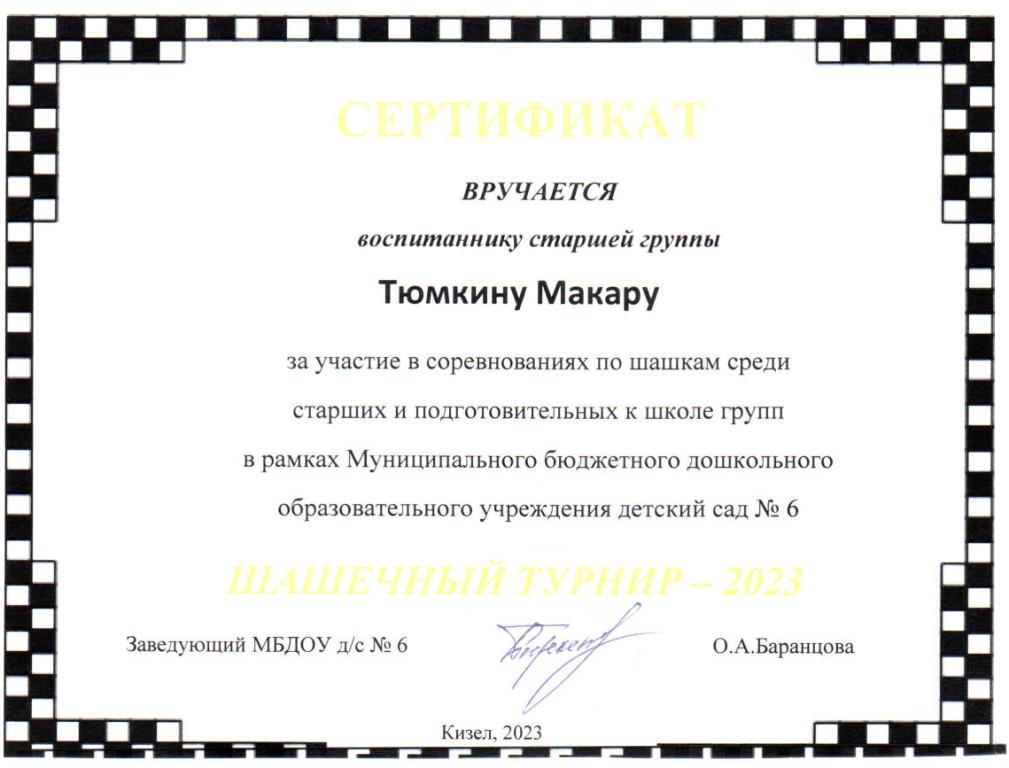 СЕРТИФИКАТ

ВРУЧАЕТСЯ

воспитаннику старшей группы

Тюмкину Макару

за участие в соревнованиях по шашкам среди старших и подготовительных к школе групп в рамках Муниципального бюджетного дошкольного образовательного учреждения детский сад № 6

ШАШЕЧНЫЙ ТУРНИР – 2023

Заведующий МБДОУ д/с № 6 О.А.Баранцова

Кизел, 2023